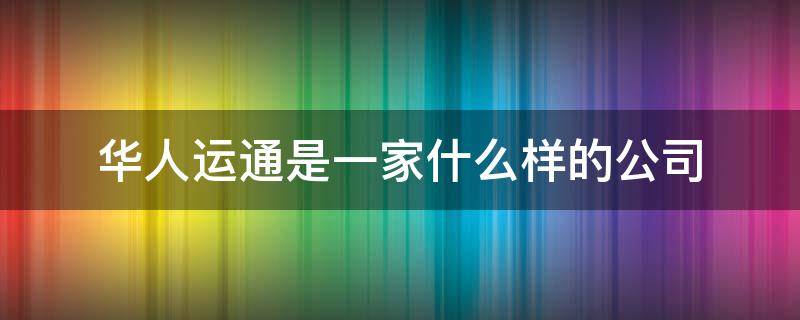 华人运通是一家什么样的公司